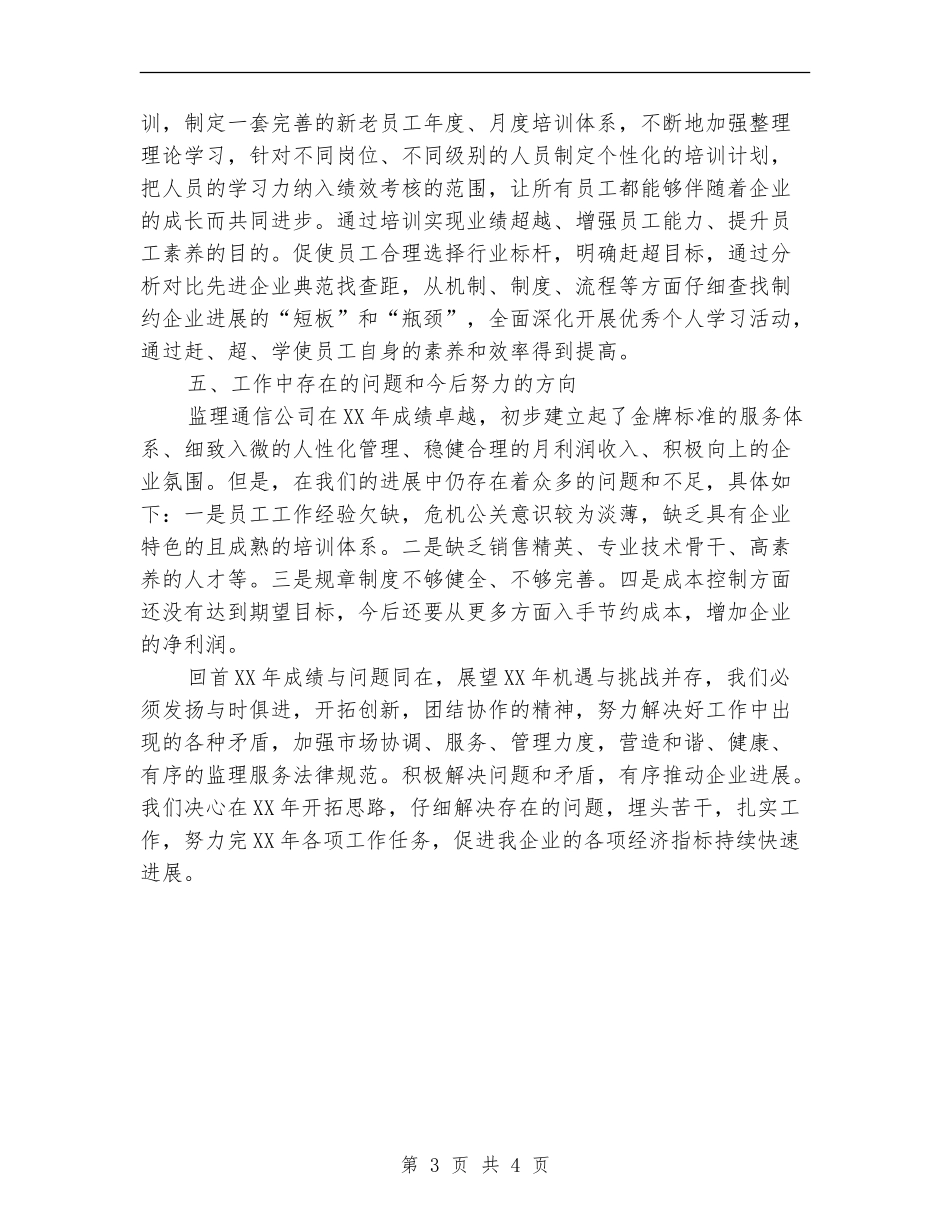 训，制定一套完善的新老员工年度、月度培训体系，不断地加强整理理论学习，针对不同岗位、不同级别的人员制定个性化的培训计划，把人员的学习力纳入绩效考核的范围，让所有员工都能够伴随着企业的成长而共同进步。通过培训实现业绩超越、增强员工能力、提升员工素养的目的。促使员工合理选择行业标杆，明确赶超目标，通过分析对比先进企业典范找查距，从机制、制度、流程等方面仔细查找制约企业进展的“短板”和“瓶颈”，全面深化开展优秀个人学习活动，通过赶、超、学使员工自身的素养和效率得到提高。

五、工作中存在的问题和今后努力的方向

监理通信公司在XX年成绩卓越，初步建立起了金牌标准的服务体系、细致入微的人性化管理、稳健合理的月利润收入、积极向上的企业氛围。但是，在我们的进展中仍存在着众多的问题和不足，具体如下：一是员工工作经验欠缺，危机公关意识较为淡薄，缺乏具有企业特色的且成熟的培训体系。二是缺乏销售精英、专业技术骨干、高素养的人才等。三是规章制度不够健全、不够完善。四是成本控制方面还没有达到期望目标，今后还要从更多方面入手节约成本，增加企业的净利润。

回首XX年成绩与问题同在，展望XX年机遇与挑战并存，我们必须发扬与时俱进，开拓创新，团结协作的精神，努力解决好工作中出现的各种矛盾，加强市场协调、服务、管理力度，营造和谐、健康、有序的监理服务法律规范。积极解决问题和矛盾，有序推动企业进展。我们决心在XX年开拓思路，仔细解决存在的问题，埋头苦干，扎实工作，努力完XX年各项工作任务，促进我企业的各项经济指标持续快速进展。

第 3 页 共 4 页